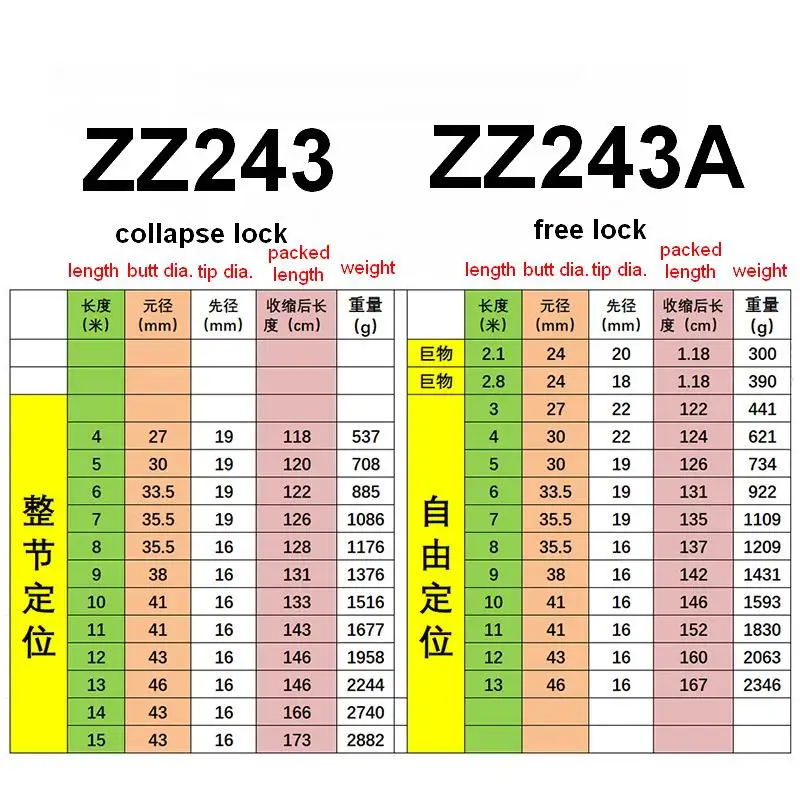 ZZ243

collapse lock

length butt dia. tip dia. packed length weight

| | 长度（米） | 元径（mm） | 先径（mm） | 收缩后长度（cm） | 重量（g） |
|---|---|---|---|---|---|
| | | | | | |
| | | | | | |
| 整节定位 | | | | | |
| | 4 | 27 | 19 | 118 | 537 |
| | 5 | 30 | 19 | 120 | 708 |
| | 6 | 33.5 | 19 | 122 | 885 |
| | 7 | 35.5 | 19 | 126 | 1086 |
| | 8 | 35.5 | 16 | 128 | 1176 |
| | 9 | 38 | 16 | 131 | 1376 |
| | 10 | 41 | 16 | 133 | 1516 |
| | 11 | 41 | 16 | 143 | 1677 |
| | 12 | 43 | 16 | 146 | 1958 |
| | 13 | 46 | 16 | 146 | 2244 |
| | 14 | 43 | 16 | 166 | 2740 |
| | 15 | 43 | 16 | 173 | 2882 |

ZZ243A

free lock

length butt dia. tip dia. packed length weight

| | 长度（米） | 元径（mm） | 先径（mm） | 收缩后长度（cm） | 重量（g） |
|---|---|---|---|---|---|
| 巨物 | 2.1 | 24 | 20 | 1.18 | 300 |
| 巨物 | 2.8 | 24 | 18 | 1.18 | 390 |
| 自由定位 | 3 | 27 | 22 | 122 | 441 |
| | 4 | 30 | 22 | 124 | 621 |
| | 5 | 30 | 19 | 126 | 734 |
| | 6 | 33.5 | 19 | 131 | 922 |
| | 7 | 35.5 | 19 | 135 | 1109 |
| | 8 | 35.5 | 16 | 137 | 1209 |
| | 9 | 38 | 16 | 142 | 1431 |
| | 10 | 41 | 16 | 146 | 1593 |
| | 11 | 41 | 16 | 152 | 1830 |
| | 12 | 43 | 16 | 160 | 2063 |
| | 13 | 46 | 16 | 167 | 2346 |
| | | | | | |
| | | | | | |